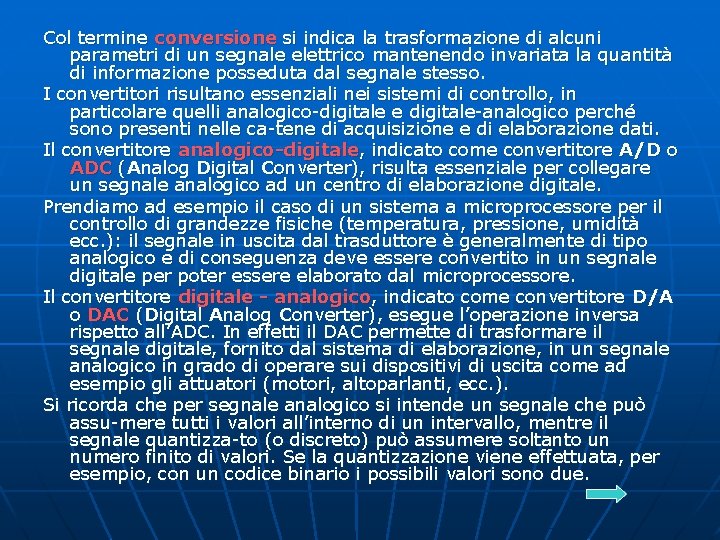 Col termine conversione si indica la trasformazione di alcuni parametri di un segnale elettrico mantenendo invariata la quantità di informazione posseduta dal segnale stesso.

I convertitori risultano essenziali nei sistemi di controllo, in particolare quelli analogico-digitale e digitale-analogico perché sono presenti nelle ca-tene di acquisizione e di elaborazione dati.

Il convertitore analogico-digitale, indicato come convertitore A/D o ADC (Analog Digital Converter), risulta essenziale per collegare un segnale analogico ad un centro di elaborazione digitale.

Prendiamo ad esempio il caso di un sistema a microprocessore per il controllo di grandezze fisiche (temperatura, pressione, umidità ecc.): il segnale in uscita dal trasduttore è generalmente di tipo analogico e di conseguenza deve essere convertito in un segnale digitale per poter essere elaborato dal microprocessore.

Il convertitore digitale - analogico, indicato come convertitore D/A o DAC (Digital Analog Converter), esegue l'operazione inversa rispetto all'ADC. In effetti il DAC permette di trasformare il segnale digitale, fornito dal sistema di elaborazione, in un segnale analogico in grado di operare sui dispositivi di uscita come ad esempio gli attuatori (motori, altoparlanti, ecc.).

Si ricorda che per segnale analogico si intende un segnale che può assu-mere tutti i valori all'interno di un intervallo, mentre il segnale quantizza-to (o discreto) può assumere soltanto un numero finito di valori. Se la quantizzazione viene effettuata, per esempio, con un codice binario i possibili valori sono due.